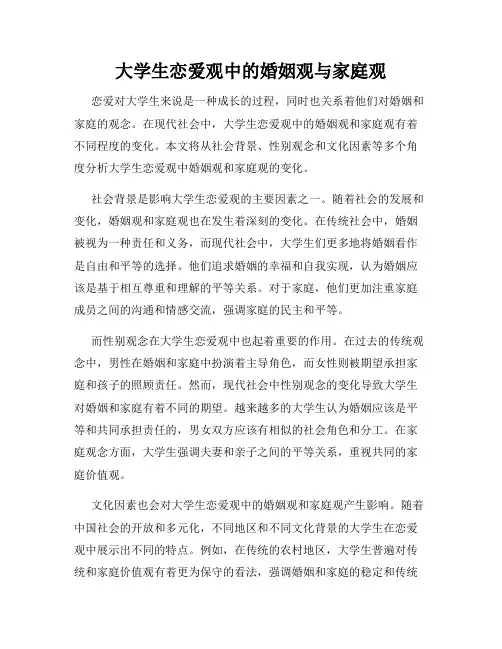 大学生恋爱观中的婚姻观与家庭观

恋爱对大学生来说是一种成长的过程，同时也关系着他们对婚姻和家庭的观念。在现代社会中，大学生恋爱观中的婚姻观和家庭观有着不同程度的变化。本文将从社会背景、性别观念和文化因素等多个角度分析大学生恋爱观中婚姻观和家庭观的变化。

社会背景是影响大学生恋爱观的主要因素之一。随着社会的发展和变化，婚姻观和家庭观也在发生着深刻的变化。在传统社会中，婚姻被视为一种责任和义务，而现代社会中，大学生们更多地将婚姻看作是自由和平等的选择。他们追求婚姻的幸福和自我实现，认为婚姻应该是基于相互尊重和理解的平等关系。对于家庭，他们更加注重家庭成员之间的沟通和情感交流，强调家庭的民主和平等。

而性别观念在大学生恋爱观中也起着重要的作用。在过去的传统观念中，男性在婚姻和家庭中扮演着主导角色，而女性则被期望承担家庭和孩子的照顾责任。然而，现代社会中性别观念的变化导致大学生对婚姻和家庭有着不同的期望。越来越多的大学生认为婚姻应该是平等和共同承担责任的，男女双方应该有相似的社会角色和分工。在家庭观念方面，大学生强调夫妻和亲子之间的平等关系，重视共同的家庭价值观。

文化因素也会对大学生恋爱观中的婚姻观和家庭观产生影响。随着中国社会的开放和多元化，不同地区和不同文化背景的大学生在恋爱观中展示出不同的特点。例如，在传统的农村地区，大学生普遍对传统和家庭价值观有着更为保守的看法，强调婚姻和家庭的稳定和传统